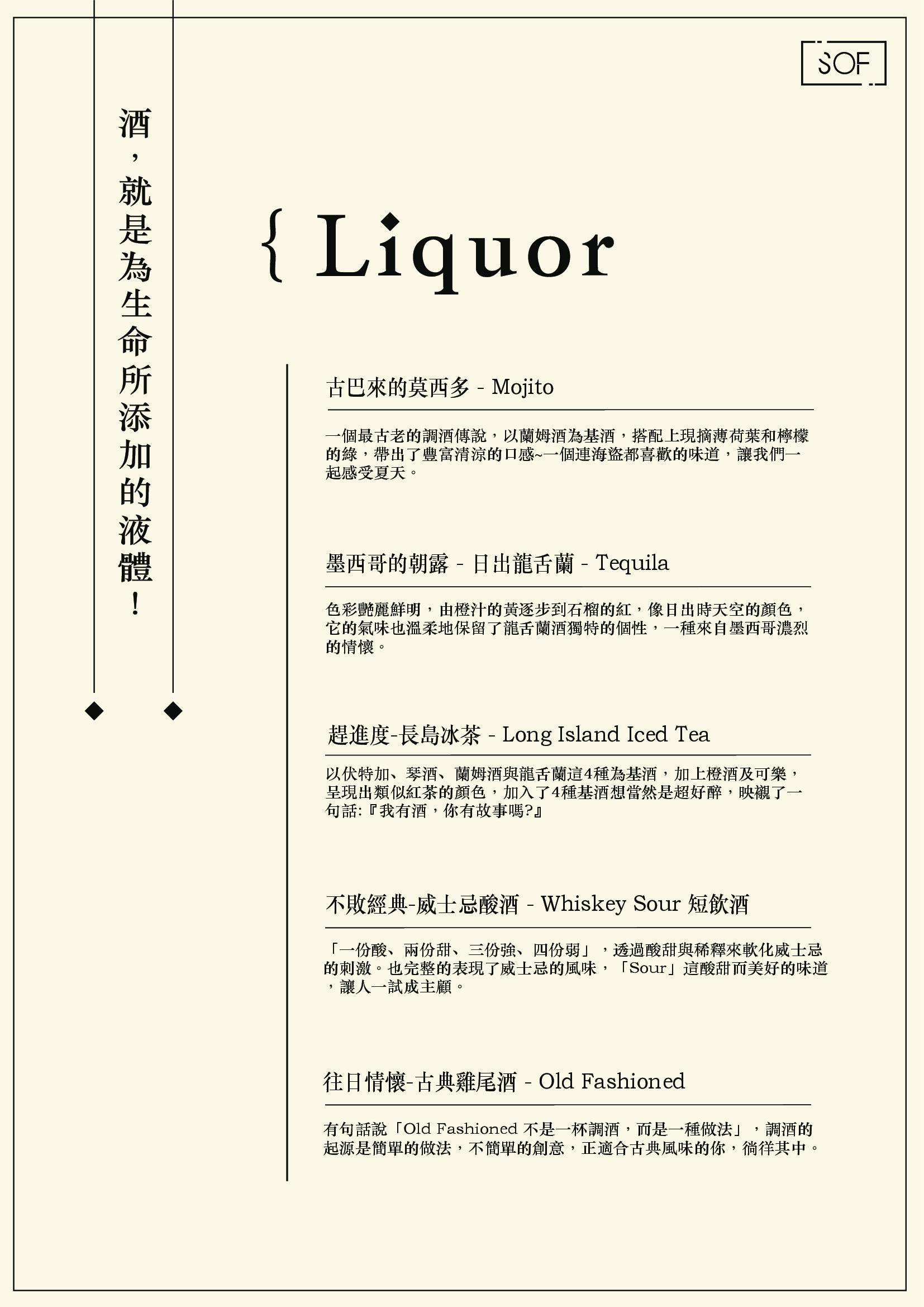 SOF

酒，就是為生命所添加的液體！

{ Liquor

古巴來的莫西多 - Mojito

一個最古老的調酒傳說，以蘭姆酒為基酒，搭配上現摘薄荷葉和檸檬的綠，帶出了豐富清涼的口感~一個連海盜都喜歡的味道，讓我們一起感受夏天。

墨西哥的朝露 - 日出龍舌蘭 - Tequila

色彩艷麗鮮明，由橙汁的黃逐步到石榴的紅，像日出時天空的顏色，它的氣味也溫柔地保留了龍舌蘭酒獨特的個性，一種來自墨西哥濃烈的情懷。

趕進度-長島冰茶 - Long Island Iced Tea

以伏特加、琴酒、蘭姆酒與龍舌蘭這4種為基酒，加上橙酒及可樂，呈現出類似紅茶的顏色，加入了4種基酒想當然是超好醉，映襯了一句話:『我有酒，你有故事嗎?』

不敗經典-威士忌酸酒 - Whiskey Sour 短飲酒

「一份酸、兩份甜、三份強、四份弱」，透過酸甜與稀釋來軟化威士忌的刺激。也完整的表現了威士忌的風味，「Sour」這酸甜而美好的味道，讓人一試成主顧。

往日情懷-古典雞尾酒 - Old Fashioned

有句話說「Old Fashioned 不是一杯調酒，而是一種做法」，調酒的起源是簡單的做法，不簡單的創意，正適合古典風味的你，徜徉其中。